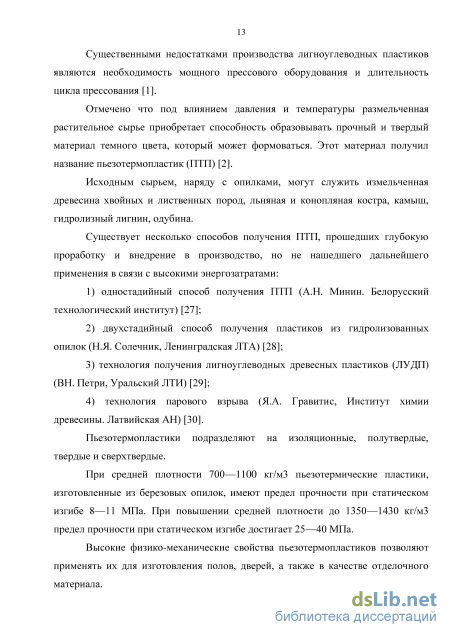 13

Существенными недостатками производства лигноуглеводных пластиков являются необходимость мощного прессового оборудования и длительность цикла прессования [1].

Отмечено что под влиянием давления и температуры размельченная растительное сырье приобретает способность образовывать прочный и твердый материал темного цвета, который может формоваться. Этот материал получил название пьезотермопластик (ПТП) [2].

Исходным сырьем, наряду с опилками, могут служить измельченная древесина хвойных и лиственных пород, льняная и конопляная костра, камыш, гидролизный лигнин, одубина.

Существует несколько способов получения ПТП, прошедших глубокую проработку и внедрение в производство, но не нашедшего дальнейшего применения в связи с высокими энергозатратами:

1) одностадийный способ получения ПТП (А.Н. Минин. Белорусский технологический институт) [27];

2) двухстадийный способ получения пластиков из гидролизованных опилок (Н.Я. Солечник, Ленинградская ЛТА) [28];

3) технология получения лигноуглеводных древесных пластиков (ЛУДП) (ВН. Петри, Уральский ЛТИ) [29];

4) технология парового взрыва (Я.А. Гравитис, Институт химии древесины. Латвийская АН) [30].

Пьезотермопластики подразделяют на изоляционные, полутвердые, твердые и сверхтвердые.

При средней плотности 700—1100 кг/м3 пьезотермические пластики, изготовленные из березовых опилок, имеют предел прочности при статическом изгибе 8—11 МПа. При повышении средней плотности до 1350—1430 кг/м3 предел прочности при статическом изгибе достигает 25—40 МПа.

Высокие физико-механические свойства пьезотермопластиков позволяют применять их для изготовления полов, дверей, а также в качестве отделочного материала.

dsLib.net
библиотека диссертаций